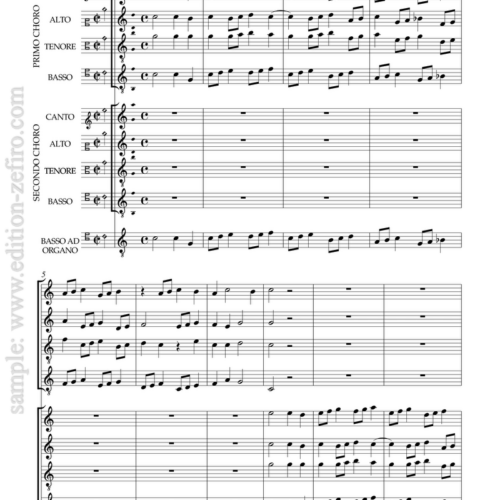 PRIMO CHORO

ALTO

TENORE

BASSO

SECONDO CHORO

CANTO

ALTO

TENORE

BASSO

BASSO AD ORGANO

5

sample: www.edition-zefiro.com